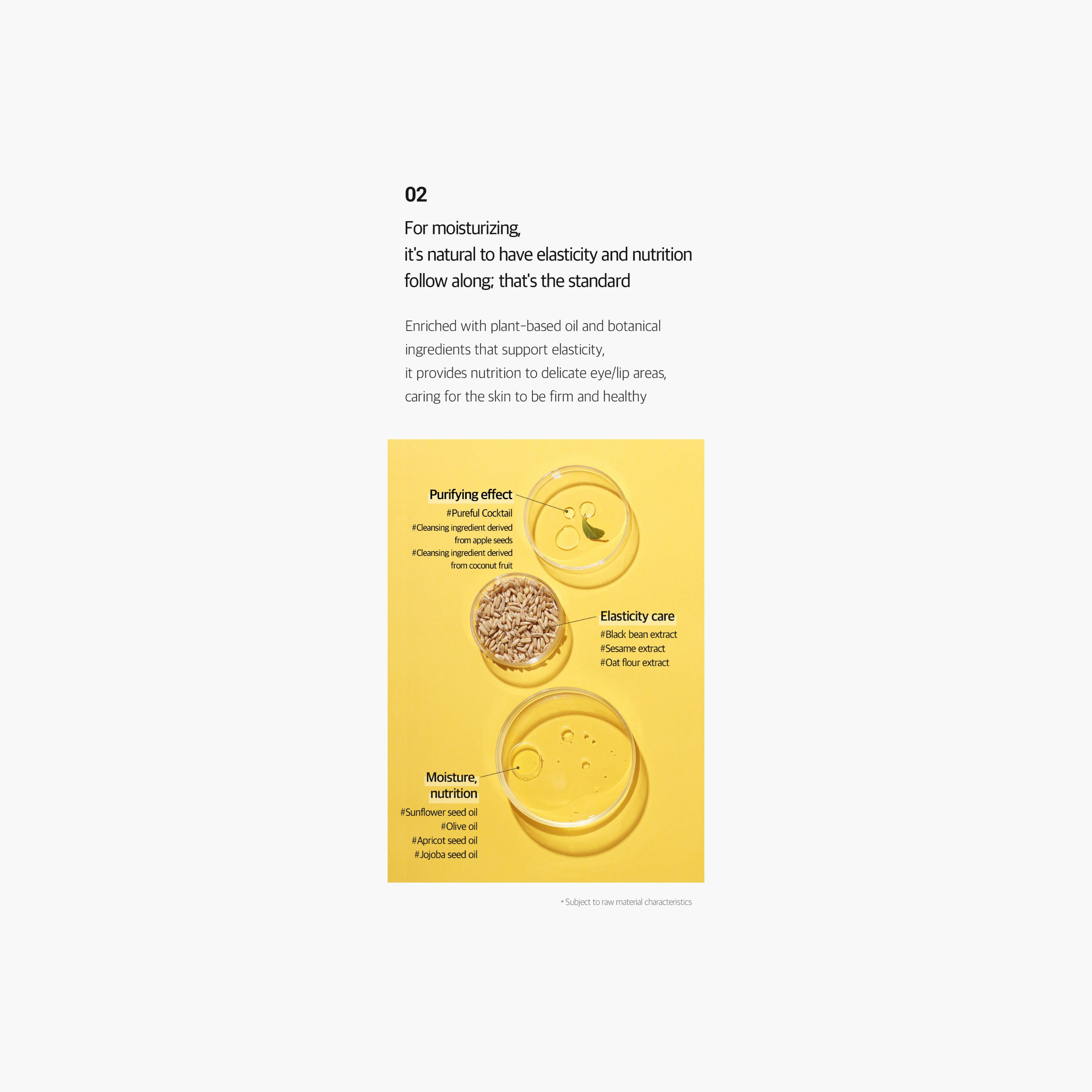 02

For moisturizing,
it's natural to have elasticity and nutrition follow along; that's the standard

Enriched with plant-based oil and botanical ingredients that support elasticity,
it provides nutrition to delicate eye/lip areas,
caring for the skin to be firm and healthy

Purifying effect
#Pureful Cocktail
#Cleansing ingredient derived from apple seeds
#Cleansing ingredient derived from coconut fruit

Elasticity care
#Black bean extract
#Sesame extract
#Oat flour extract

Moisture, nutrition
#Sunflower seed oil
#Olive oil
#Apricot seed oil
#Jojoba seed oil

* Subject to raw material characteristics